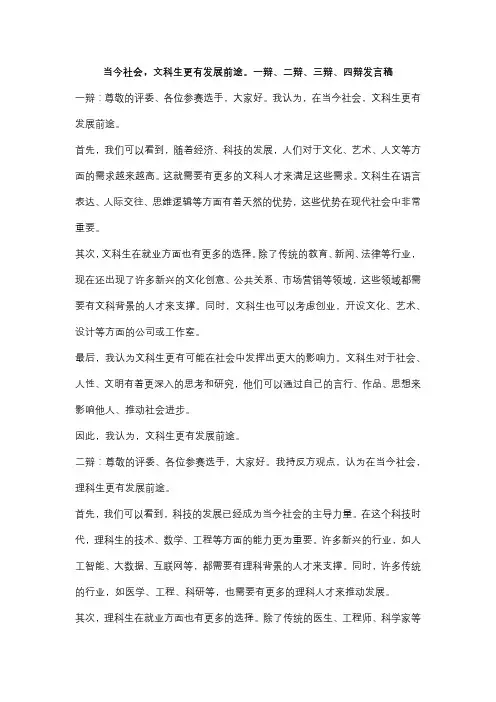 当今社会，文科生更有发展前途。一辩、二辩、三辩、四辩发言稿

一辩：尊敬的评委、各位参赛选手，大家好。我认为，在当今社会，文科生更有发展前途。

首先，我们可以看到，随着经济、科技的发展，人们对于文化、艺术、人文等方面的需求越来越高。这就需要有更多的文科人才来满足这些需求。文科生在语言表达、人际交往、思维逻辑等方面有着天然的优势，这些优势在现代社会中非常重要。

其次，文科生在就业方面也有更多的选择。除了传统的教育、新闻、法律等行业，现在还出现了许多新兴的文化创意、公共关系、市场营销等领域，这些领域都需要有文科背景的人才来支撑。同时，文科生也可以考虑创业，开设文化、艺术、设计等方面的公司或工作室。

最后，我认为文科生更有可能在社会中发挥出更大的影响力。文科生对于社会、人性、文明有着更深入的思考和研究，他们可以通过自己的言行、作品、思想来影响他人、推动社会进步。

因此，我认为，文科生更有发展前途。

二辩：尊敬的评委、各位参赛选手，大家好。我持反方观点，认为在当今社会，理科生更有发展前途。

首先，我们可以看到，科技的发展已经成为当今社会的主导力量。在这个科技时代，理科生的技术、数学、工程等方面的能力更为重要。许多新兴的行业，如人工智能、大数据、互联网等，都需要有理科背景的人才来支撑。同时，许多传统的行业，如医学、工程、科研等，也需要有更多的理科人才来推动发展。

其次，理科生在就业方面也有更多的选择。除了传统的医生、工程师、科学家等